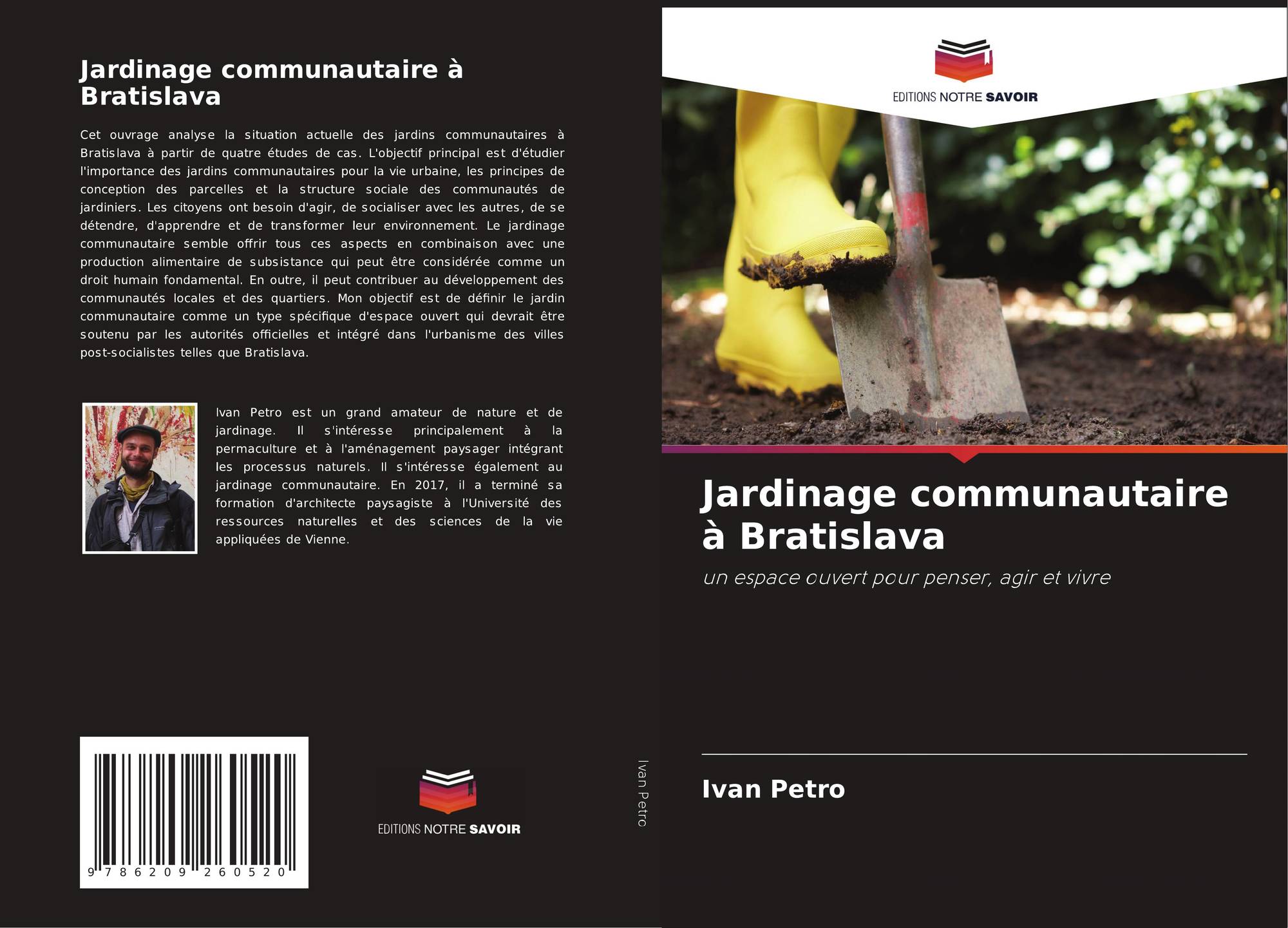 Jardinage communautaire à Bratislava

Cet ouvrage analyse la situation actuelle des jardins communautaires à Bratislava à partir de quatre études de cas. L'objectif principal est d'étudier l'importance des jardins communautaires pour la vie urbaine, les principes de conception des parcelles et la structure sociale des communautés de jardiniers. Les citoyens ont besoin d'agir, de socialiser avec les autres, de se détendre, d'apprendre et de transformer leur environnement. Le jardinage communautaire semble offrir tous ces aspects en combinaison avec une production alimentaire de subsistance qui peut être considérée comme un droit humain fondamental. En outre, il peut contribuer au développement des communautés locales et des quartiers. Mon objectif est de définir le jardin communautaire comme un type spécifique d'espace ouvert qui devrait être soutenu par les autorités officielles et intégré dans l'urbanisme des villes post-socialistes telles que Bratislava.

Ivan Petro est un grand amateur de nature et de jardinage. Il s'intéresse principalement à la permaculture et à l'aménagement paysager intégrant les processus naturels. Il s'intéresse également au jardinage communautaire. En 2017, il a terminé sa formation d'architecte paysagiste à l'Université des ressources naturelles et des sciences de la vie appliquées de Vienne.

9 786209 260520

EDITIONS NOTRE SAVOIR

Ivan Petro

EDITIONS NOTRE SAVOIR

Jardinage communautaire à Bratislava

un espace ouvert pour penser, agir et vivre

Ivan Petro